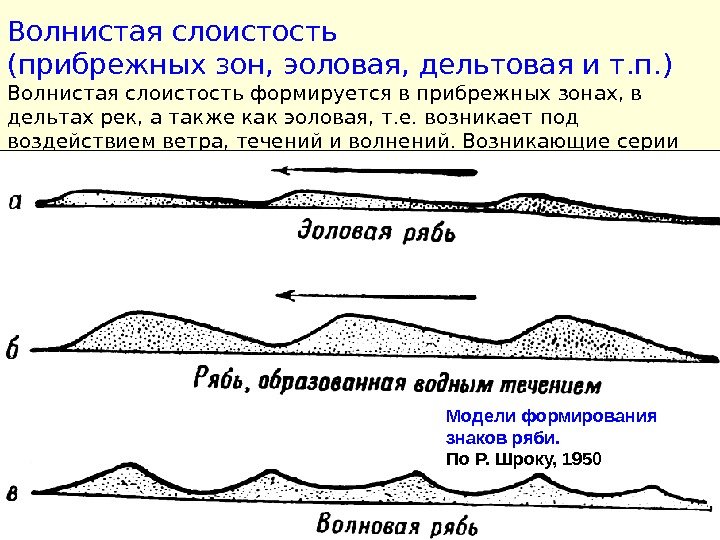 Волнистая слоистость
(прибрежных зон, эоловая, дельтовая и т.п.)

Волнистая слоистость формируется в прибрежных зонах, в дельтах рек, а также как эоловая, т.е. возникает под воздействием ветра, течений и волнений. Возникающие серии

а

Эоловая рябь

б

Рябь, образованная водным течением

Модели формирования знаков ряби.
По Р. Шроку, 1950

в

Волновая рябь